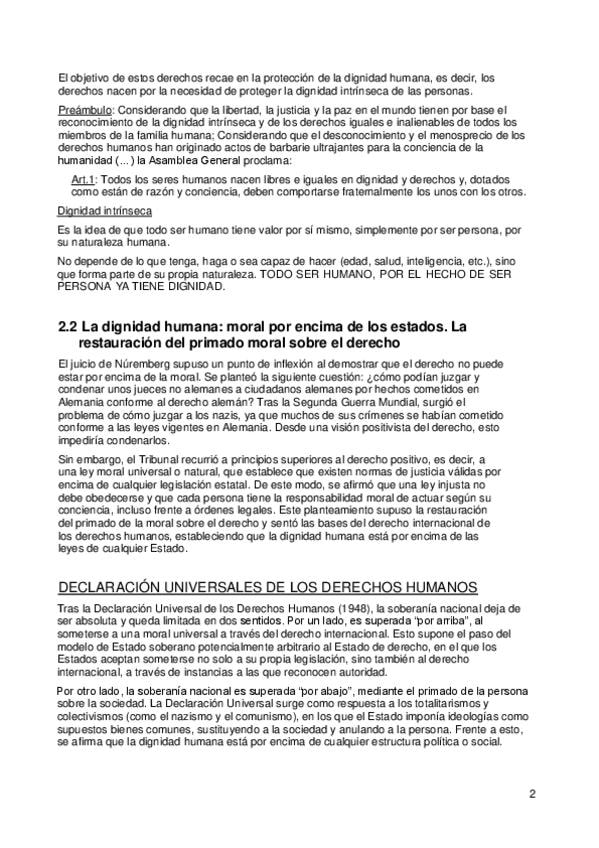 El objetivo de estos derechos recae en la protección de la dignidad humana, es decir, los derechos nacen por la necesidad de proteger la dignidad intrínseca de las personas.

Preámbulo: Considerando que la libertad, la justicia y la paz en el mundo tienen por base el reconocimiento de la dignidad intrínseca y de los derechos iguales e inalienables de todos los miembros de la familia humana; Considerando que el desconocimiento y el menosprecio de los derechos humanos han originado actos de barbarie ultrajantes para la conciencia de la humanidad (...) la Asamblea General proclama:

Art.1: Todos los seres humanos nacen libres e iguales en dignidad y derechos y, dotados como están de razón y conciencia, deben comportarse fraternalmente los unos con los otros.

Dignidad intrínseca

Es la idea de que todo ser humano tiene valor por sí mismo, simplemente por ser persona, por su naturaleza humana.

No depende de lo que tenga, haga o sea capaz de hacer (edad, salud, inteligencia, etc.), sino que forma parte de su propia naturaleza. TODO SER HUMANO, POR EL HECHO DE SER PERSONA YA TIENE DIGNIDAD.

2.2 La dignidad humana: moral por encima de los estados. La restauración del primado moral sobre el derecho

El juicio de Núremberg supuso un punto de inflexión al demostrar que el derecho no puede estar por encima de la moral. Se planteó la siguiente cuestión: ¿cómo podían juzgar y condenar unos jueces no alemanes a ciudadanos alemanes por hechos cometidos en Alemania conforme al derecho alemán? Tras la Segunda Guerra Mundial, surgió el problema de cómo juzgar a los nazis, ya que muchos de sus crímenes se habían cometido conforme a las leyes vigentes en Alemania. Desde una visión positivista del derecho, esto impediría condenarlos.

Sin embargo, el Tribunal recurrió a principios superiores al derecho positivo, es decir, a una ley moral universal o natural, que establece que existen normas de justicia válidas por encima de cualquier legislación estatal. De este modo, se afirmó que una ley injusta no debe obedecerse y que cada persona tiene la responsabilidad moral de actuar según su conciencia, incluso frente a órdenes legales. Este planteamiento supuso la restauración del primado de la moral sobre el derecho y sentó las bases del derecho internacional de los derechos humanos, estableciendo que la dignidad humana está por encima de las leyes de cualquier Estado.

DECLARACIÓN UNIVERSALES DE LOS DERECHOS HUMANOS

Tras la Declaración Universal de los Derechos Humanos (1948), la soberanía nacional deja de ser absoluta y queda limitada en dos sentidos. Por un lado, es superada "por arriba", al someterse a una moral universal a través del derecho internacional. Esto supone el paso del modelo de Estado soberano potencialmente arbitrario al Estado de derecho, en el que los Estados aceptan someterse no solo a su propia legislación, sino también al derecho internacional, a través de instancias a las que reconocen autoridad.

Por otro lado, la soberanía nacional es superada "por abajo", mediante el primado de la persona sobre la sociedad. La Declaración Universal surge como respuesta a los totalitarismos y colectivismos (como el nazismo y el comunismo), en los que el Estado imponía ideologías como supuestos bienes comunes, sustituyendo a la sociedad y anulando a la persona. Frente a esto, se afirma que la dignidad humana está por encima de cualquier estructura política o social.

2